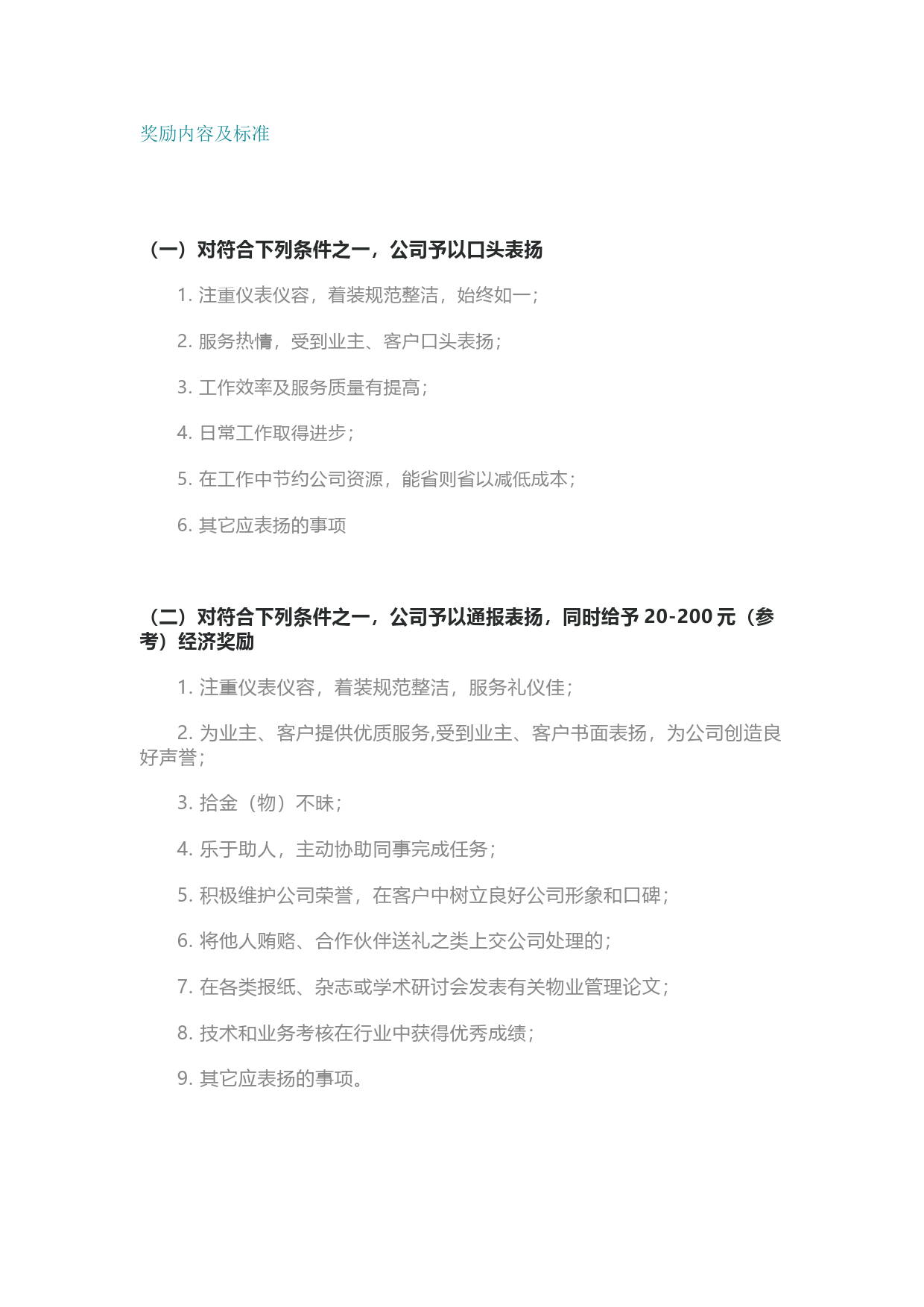 奖励内容及标准

（一）对符合下列条件之一，公司予以口头表扬

1. 注重仪表仪容，着装规范整洁，始终如一；

2. 服务热情，受到业主、客户口头表扬；

3. 工作效率及服务质量有提高；

4. 日常工作取得进步；

5. 在工作中节约公司资源，能省则省以减低成本；

6. 其它应表扬的事项

（二）对符合下列条件之一，公司予以通报表扬，同时给予 20-200 元（参考）经济奖励

1. 注重仪表仪容，着装规范整洁，服务礼仪佳；

2. 为业主、客户提供优质服务,受到业主、客户书面表扬，为公司创造良好声誉；

3. 拾金（物）不昧；

4. 乐于助人，主动协助同事完成任务；

5. 积极维护公司荣誉，在客户中树立良好公司形象和口碑；

6. 将他人贿赂、合作伙伴送礼之类上交公司处理的；

7. 在各类报纸、杂志或学术研讨会发表有关物业管理论文；

8. 技术和业务考核在行业中获得优秀成绩；

9. 其它应表扬的事项。